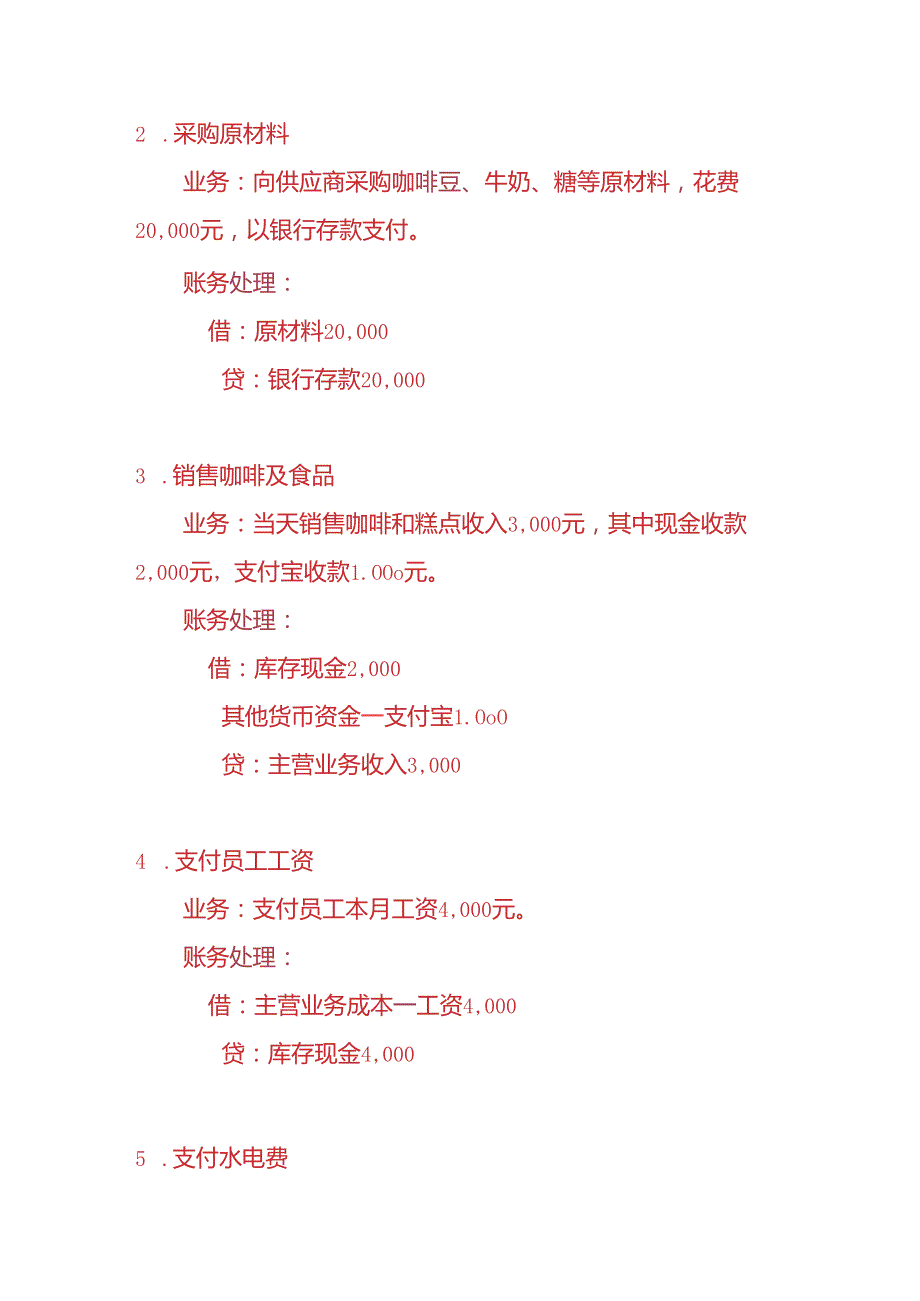 2 .采购原材料

业务：向供应商采购咖啡豆、牛奶、糖等原材料，花费20,000元，以银行存款支付。

账务处理：

借：原材料20,000

贷：银行存款20,000

3 .销售咖啡及食品

业务：当天销售咖啡和糕点收入3,000元，其中现金收款2,000元，支付宝收款1.00o元。

账务处理：

借：库存现金2,000

其他货币资金一支付宝1.0o0

贷：主营业务收入3,000

4 .支付员工工资

业务：支付员工本月工资4,000元。

账务处理：

借：主营业务成本一工资4,000

贷：库存现金4,000

5 .支付水电费